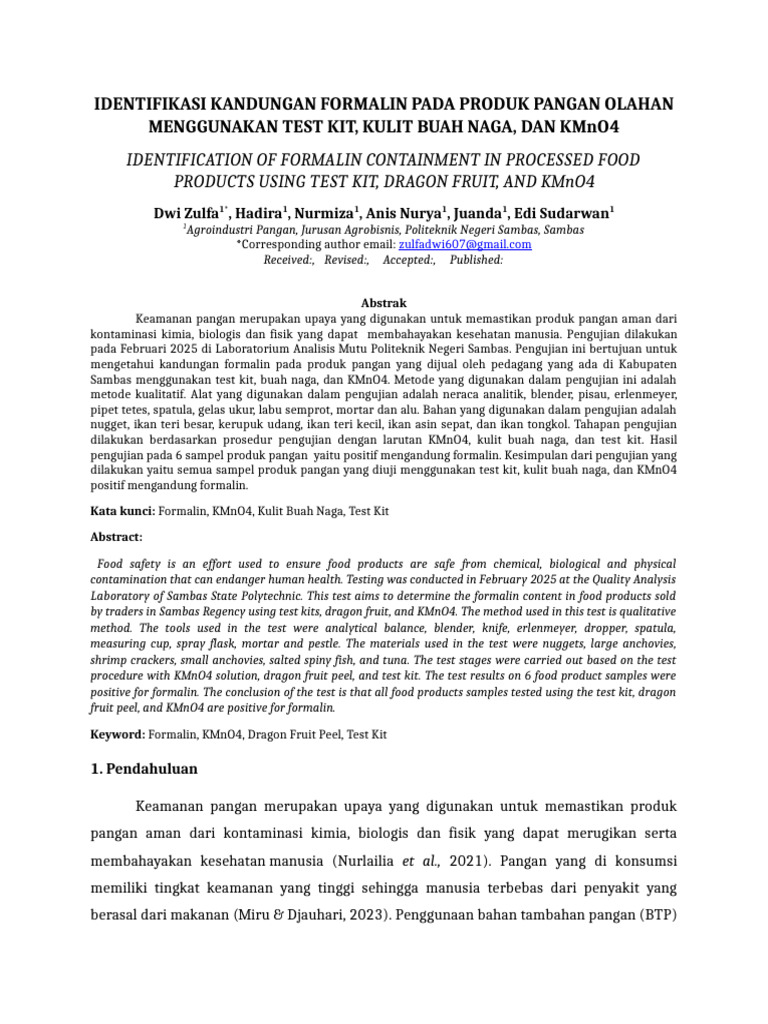 IDENTIFIKASI KANDUNGAN FORMALIN PADA PRODUK PANGAN OLAHAN MENGGUNAKAN TEST KIT, KULIT BUAH NAGA, DAN KMnO4

IDENTIFICATION OF FORMALIN CONTAINMENT IN PROCESSED FOOD PRODUCTS USING TEST KIT, DRAGON FRUIT, AND KMnO4

Dwi Zulfa$^{1*}$, Hadira$^{1}$, Nurmiza$^{1}$, Anis Nurya$^{1}$, Juanda$^{1}$, Edi Sudarwan$^{1}$

$^{1}$Agroindustri Pangan, Jurusan Agrobisnis, Politeknik Negeri Sambas, Sambas
*Corresponding author email: zulfadwi607@gmail.com
Received:, Revised:, Accepted:, Published:

Abstrak

Keamanan pangan merupakan upaya yang digunakan untuk memastikan produk pangan aman dari kontaminasi kimia, biologis dan fisik yang dapat membahayakan kesehatan manusia. Pengujian dilakukan pada Februari 2025 di Laboratorium Analisis Mutu Politeknik Negeri Sambas. Pengujian ini bertujuan untuk mengetahui kandungan formalin pada produk pangan yang dijual oleh pedagang yang ada di Kabupaten Sambas menggunakan test kit, buah naga, dan KMnO4. Metode yang digunakan dalam pengujian ini adalah metode kualitatif. Alat yang digunakan dalam pengujian adalah neraca analitik, blender, pisau, erlenmeyer, pipet tetes, spatula, gelas ukur, labu semprot, mortar dan alu. Bahan yang digunakan dalam pengujian adalah nugget, ikan teri besar, kerupuk udang, ikan teri kecil, ikan asin sepat, dan ikan tongkol. Tahapan pengujian dilakukan berdasarkan prosedur pengujian dengan larutan KMnO4, kulit buah naga, dan test kit. Hasil pengujian pada 6 sampel produk pangan yaitu positif mengandung formalin. Kesimpulan dari pengujian yang dilakukan yaitu semua sampel produk pangan yang diuji menggunakan test kit, kulit buah naga, dan KMnO4 positif mengandung formalin.

Kata kunci: Formalin, KMnO4, Kulit Buah Naga, Test Kit

Abstract:

Food safety is an effort used to ensure food products are safe from chemical, biological and physical contamination that can endanger human health. Testing was conducted in February 2025 at the Quality Analysis Laboratory of Sambas State Polytechnic. This test aims to determine the formalin content in food products sold by traders in Sambas Regency using test kits, dragon fruit, and KMnO4. The method used in this test is qualitative method. The tools used in the test were analytical balance, blender, knife, erlenmeyer, dropper, spatula, measuring cup, spray flask, mortar and pestle. The materials used in the test were nuggets, large anchovies, shrimp crackers, small anchovies, salted spiny fish, and tuna. The test stages were carried out based on the test procedure with KMnO4 solution, dragon fruit peel, and test kit. The test results on 6 food product samples were positive for formalin. The conclusion of the test is that all food products samples tested using the test kit, dragon fruit peel, and KMnO4 are positive for formalin.

Keyword: Formalin, KMnO4, Dragon Fruit Peel, Test Kit

1. Pendahuluan

Keamanan pangan merupakan upaya yang digunakan untuk memastikan produk pangan aman dari kontaminasi kimia, biologis dan fisik yang dapat merugikan serta membahayakan kesehatan manusia (Nurlailia et al., 2021). Pangan yang di konsumsi memiliki tingkat keamanan yang tinggi sehingga manusia terbebas dari penyakit yang berasal dari makanan (Miru & Djauhari, 2023). Penggunaan bahan tambahan pangan (BTP)